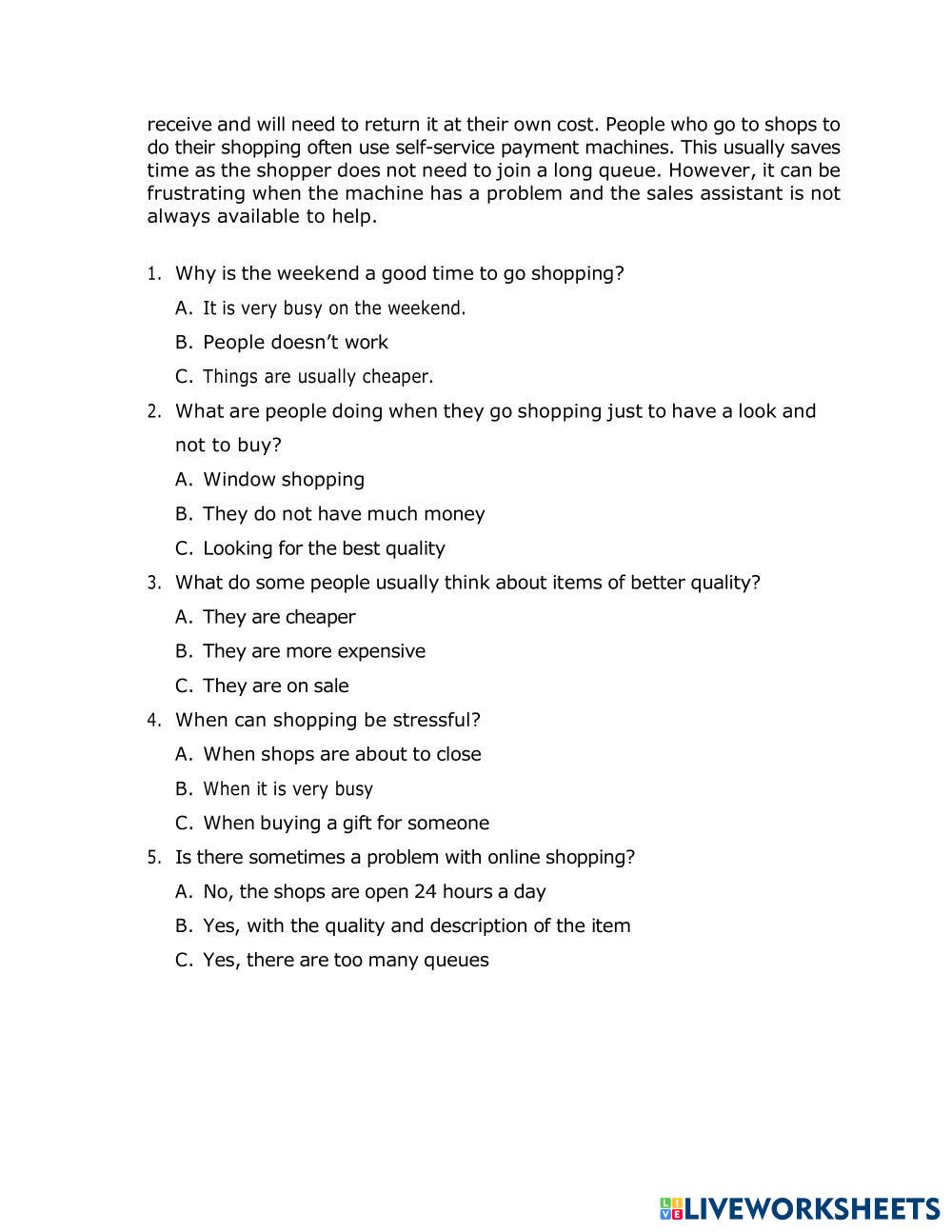 receive and will need to return it at their own cost. People who go to shops to do their shopping often use self-service payment machines. This usually saves time as the shopper does not need to join a long queue. However, it can be frustrating when the machine has a problem and the sales assistant is not always available to help.

1. Why is the weekend a good time to go shopping?
A. It is very busy on the weekend.
B. People doesn't work
C. Things are usually cheaper.
2. What are people doing when they go shopping just to have a look and not to buy?
A. Window shopping
B. They do not have much money
C. Looking for the best quality
3. What do some people usually think about items of better quality?
A. They are cheaper
B. They are more expensive
C. They are on sale
4. When can shopping be stressful?
A. When shops are about to close
B. When it is very busy
C. When buying a gift for someone
5. Is there sometimes a problem with online shopping?
A. No, the shops are open 24 hours a day
B. Yes, with the quality and description of the item
C. Yes, there are too many queues

LIVEWORKSHEETS